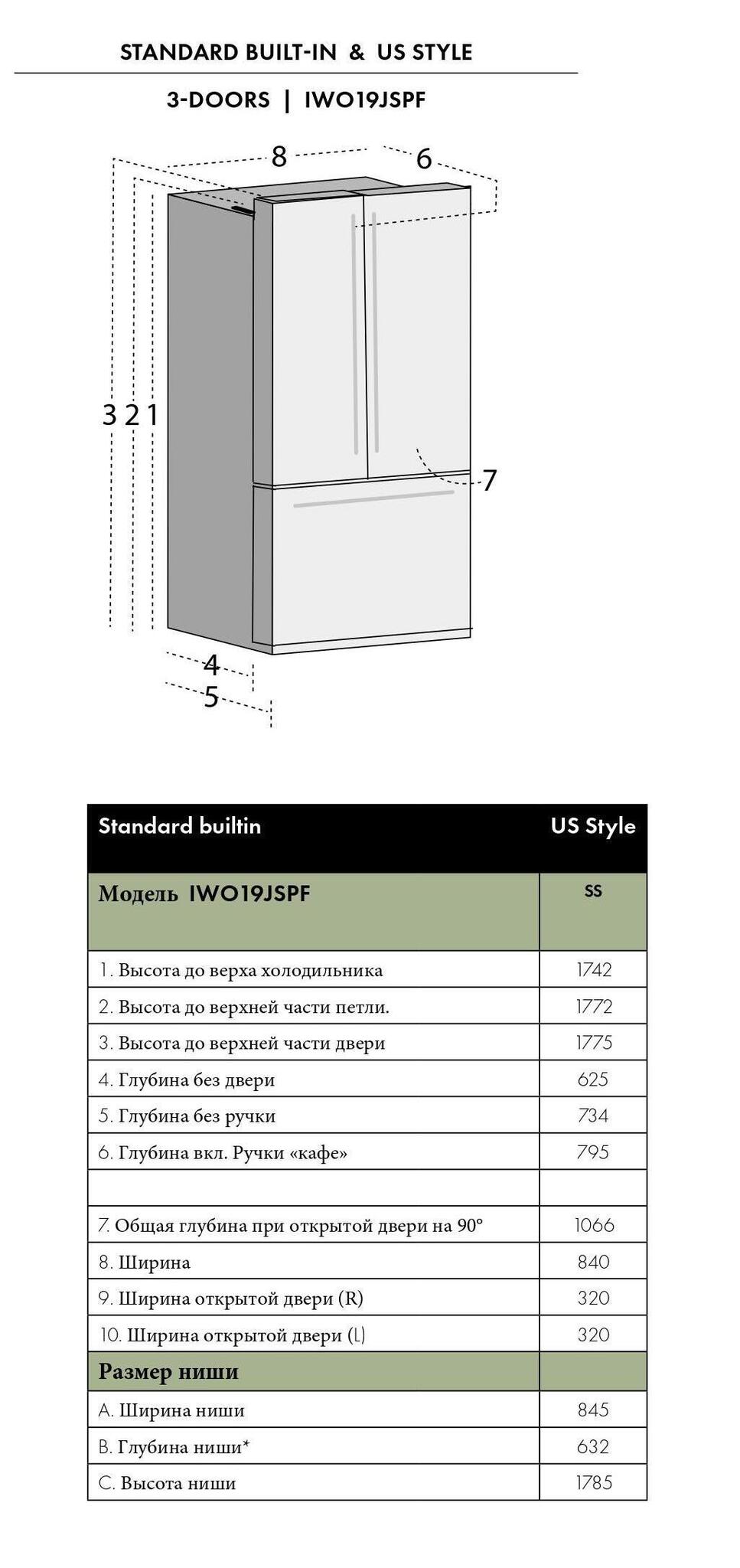 STANDARD BUILT-IN & US STYLE

3-DOORS | IWO19JSPF

8
6
3 2 1
7
4
5

| Standard builtin | US Style |
|---|---|
| Модель IWO19JSPF | SS |
| 1. Высота до верха холодильника | 1742 |
| 2. Высота до верхней части петли. | 1772 |
| 3. Высота до верхней части двери | 1775 |
| 4. Глубина без двери | 625 |
| 5. Глубина без ручки | 734 |
| 6. Глубина вкл. Ручки «кафе» | 795 |
| | |
| 7. Общая глубина при открытой двери на 90° | 1066 |
| 8. Ширина | 840 |
| 9. Ширина открытой двери (R) | 320 |
| 10. Ширина открытой двери (L) | 320 |
| Размер ниши | |
| A. Ширина ниши | 845 |
| B. Глубина ниши* | 632 |
| C. Высота ниши | 1785 |